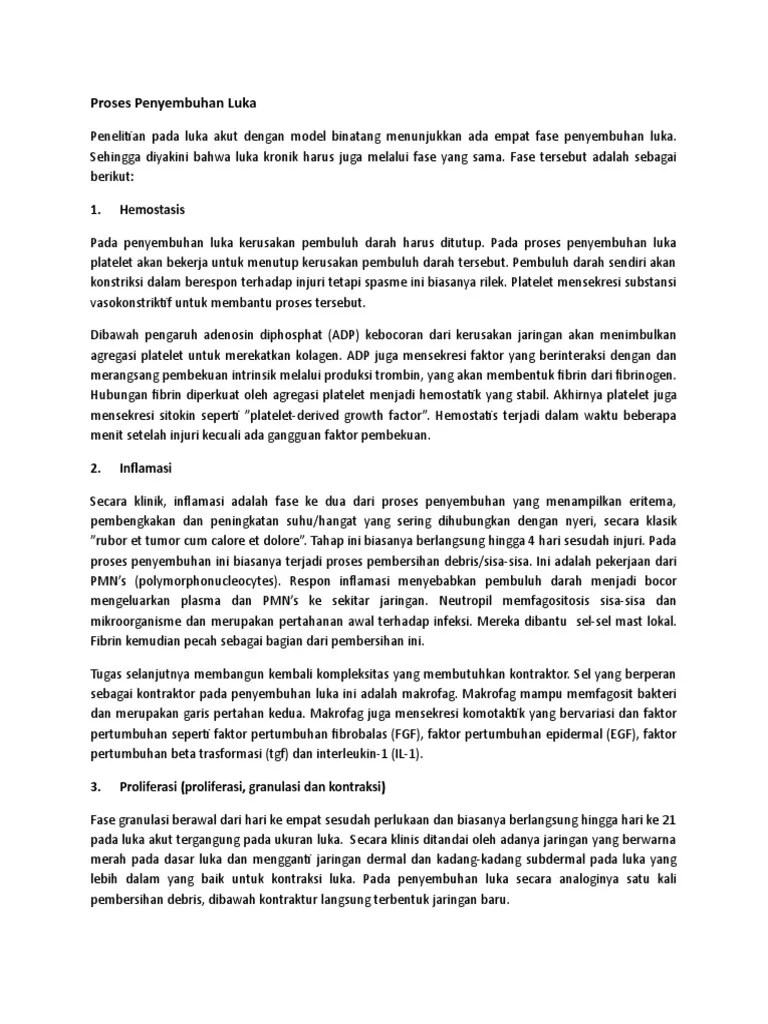 Proses Penyembuhan Luka

Penelitian pada luka akut dengan model binatang menunjukkan ada empat fase penyembuhan luka. Sehingga diyakini bahwa luka kronik harus juga melalui fase yang sama. Fase tersebut adalah sebagai berikut:

1. Hemostasis

Pada penyembuhan luka kerusakan pembuluh darah harus ditutup. Pada proses penyembuhan luka platelet akan bekerja untuk menutup kerusakan pembuluh darah tersebut. Pembuluh darah sendiri akan konstriksi dalam berespon terhadap injuri tetapi spasme ini biasanya rilek. Platelet mensekresi substansi vasokonstriktif untuk membantu proses tersebut.

Dibawah pengaruh adenosin diphosphat (ADP) kebocoran dari kerusakan jaringan akan menimbulkan agregasi platelet untuk merekatkan kolagen. ADP juga mensekresi faktor yang berinteraksi dengan dan merangsang pembekuan intrinsik melalui produksi trombin, yang akan membentuk fibrin dari fibrinogen. Hubungan fibrin diperkuat oleh agregasi platelet menjadi hemostatik yang stabil. Akhirnya platelet juga mensekresi sitokin seperti "platelet-derived growth factor". Hemostatis terjadi dalam waktu beberapa menit setelah injuri kecuali ada gangguan faktor pembekuan.

2. Inflamasi

Secara klinik, inflamasi adalah fase ke dua dari proses penyembuhan yang menampilkan eritema, pembengkakan dan peningkatan suhu/hangat yang sering dihubungkan dengan nyeri, secara klasik "rubor et tumor cum calore et dolore". Tahap ini biasanya berlangsung hingga 4 hari sesudah injuri. Pada proses penyembuhan ini biasanya terjadi proses pembersihan debris/sisa-sisa. Ini adalah pekerjaan dari PMN's (polymorphonucleocytes). Respon inflamasi menyebabkan pembuluh darah menjadi bocor mengeluarkan plasma dan PMN's ke sekitar jaringan. Neutropil memfagositosis sisa-sisa dan mikroorganisme dan merupakan pertahanan awal terhadap infeksi. Mereka dibantu sel-sel mast lokal. Fibrin kemudian pecah sebagai bagian dari pembersihan ini.

Tugas selanjutnya membangun kembali kompleksitas yang membutuhkan kontraktor. Sel yang berperan sebagai kontraktor pada penyembuhan luka ini adalah makrofag. Makrofag mampu memfagosit bakteri dan merupakan garis pertahan kedua. Makrofag juga mensekresi komotaktik yang bervariasi dan faktor pertumbuhan seperti faktor pertumbuhan fibrobalas (FGF), faktor pertumbuhan epidermal (EGF), faktor pertumbuhan beta trasformasi (tgf) dan interleukin-1 (IL-1).

3. Proliferasi (proliferasi, granulasi dan kontraksi)

Fase granulasi berawal dari hari ke empat sesudah perlukaan dan biasanya berlangsung hingga hari ke 21 pada luka akut tergangung pada ukuran luka. Secara klinis ditandai oleh adanya jaringan yang berwarna merah pada dasar luka dan mengganti jaringan dermal dan kadang-kadang subdermal pada luka yang lebih dalam yang baik untuk kontraksi luka. Pada penyembuhan luka secara analoginya satu kali pembersihan debris, dibawah kontraktur langsung terbentuk jaringan baru.